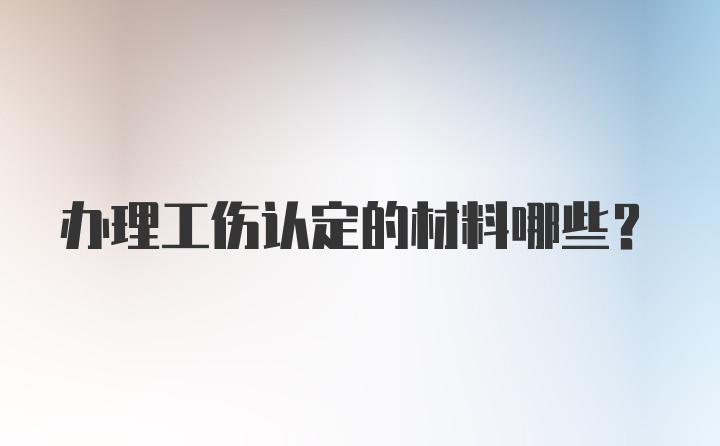 办理工伤认定的材料哪些？